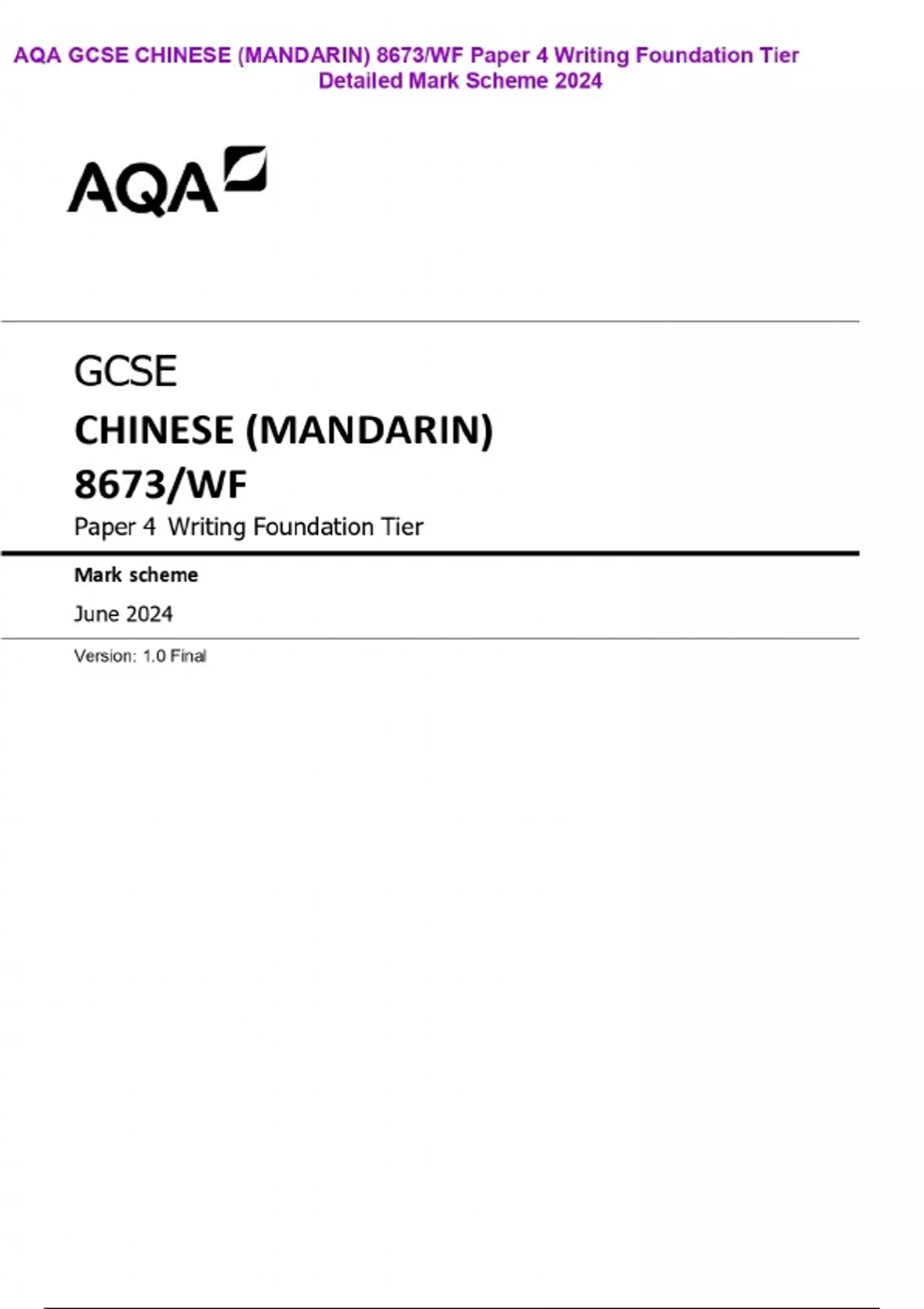 AQA GCSE CHINESE (MANDARIN) 8673/WF Paper 4 Writing Foundation Tier Detailed Mark Scheme 2024

AQA

GCSE

CHINESE (MANDARIN)

8673/WF

Paper 4 Writing Foundation Tier

Mark scheme

June 2024

Version: 1.0 Final